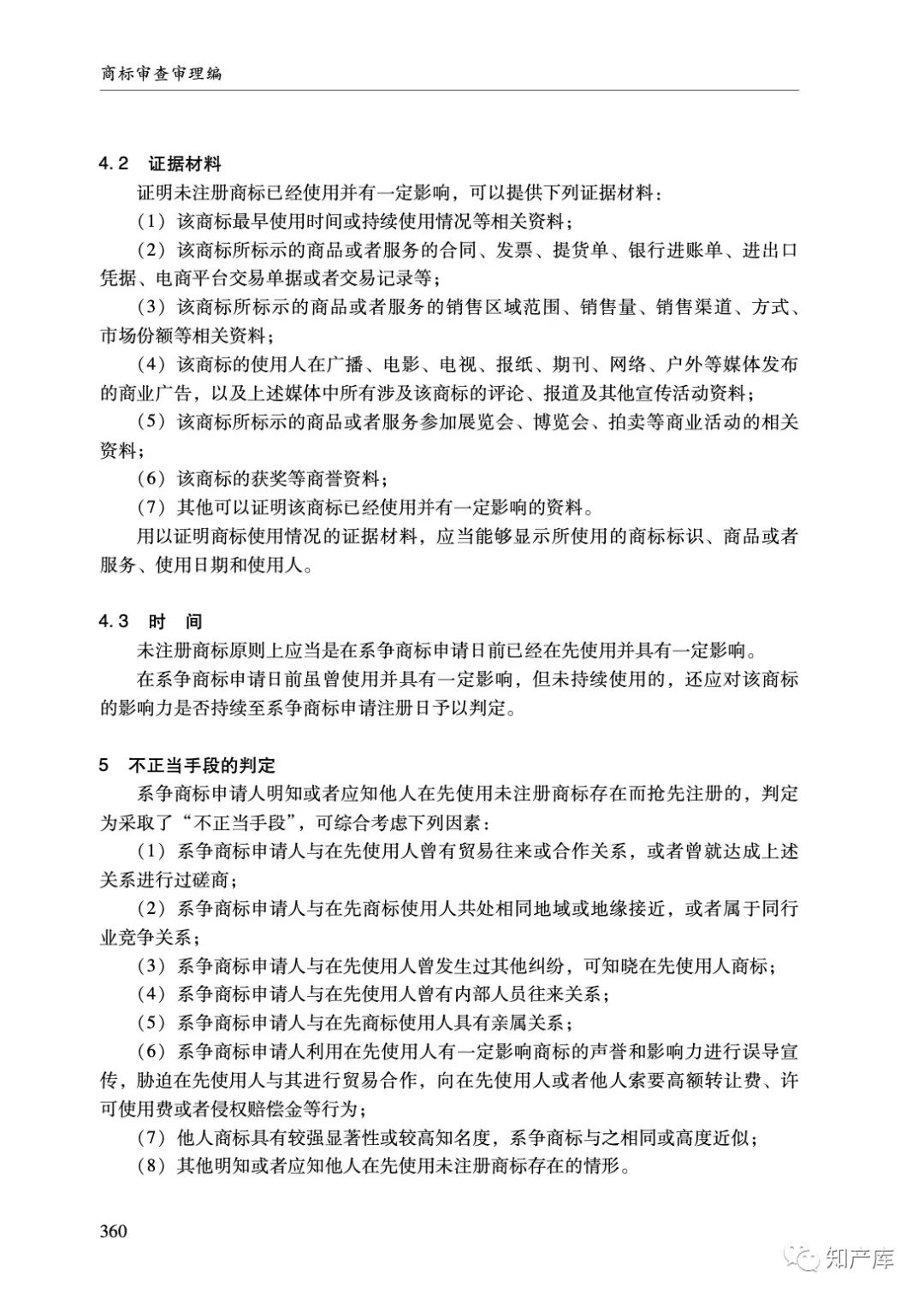 商标审查审理编

4.2 证据材料

证明未注册商标已经使用并有一定影响，可以提供下列证据材料：

（1）该商标最早使用时间或持续使用情况等相关资料；

（2）该商标所标示的商品或者服务的合同、发票、提货单、银行进账单、进出口凭据、电商平台交易单据或者交易记录等；

（3）该商标所标示的商品或者服务的销售区域范围、销售量、销售渠道、方式、市场份额等相关资料；

（4）该商标的使用人在广播、电影、电视、报纸、期刊、网络、户外等媒体发布的商业广告，以及上述媒体中所有涉及该商标的评论、报道及其他宣传活动资料；

（5）该商标所标示的商品或者服务参加展览会、博览会、拍卖等商业活动的相关资料；

（6）该商标的获奖等商誉资料；

（7）其他可以证明该商标已经使用并有一定影响的资料。

用以证明商标使用情况的证据材料，应当能够显示所使用的商标标识、商品或者服务、使用日期和使用人。

4.3 时 间

未注册商标原则上应当是在系争商标申请日前已经在先使用并具有一定影响。

在系争商标申请日前虽曾使用并具有一定影响，但未持续使用的，还应对该商标的影响力是否持续至系争商标申请注册日予以判定。

5 不正当手段的判定

系争商标申请人明知或者应知他人在先使用未注册商标存在而抢先注册的，判定为采取了“不正当手段”，可综合考虑下列因素：

（1）系争商标申请人与在先使用人曾有贸易往来或合作关系，或者曾就达成上述关系进行过磋商；

（2）系争商标申请人与在先商标使用人共处相同地域或地缘接近，或者属于同行业竞争关系；

（3）系争商标申请人与在先使用人曾发生过其他纠纷，可知晓在先使用人商标；

（4）系争商标申请人与在先使用人曾有内部人员往来关系；

（5）系争商标申请人与在先商标使用人具有亲属关系；

（6）系争商标申请人利用在先使用人有一定影响商标的声誉和影响力进行误导宣传，胁迫在先使用人与其进行贸易合作，向在先使用人或者他人索要高额转让费、许可使用费或者侵权赔偿金等行为；

（7）他人商标具有较强显著性或较高知名度，系争商标与之相同或高度近似；

（8）其他明知或者应知他人在先使用未注册商标存在的情形。

360

知产库